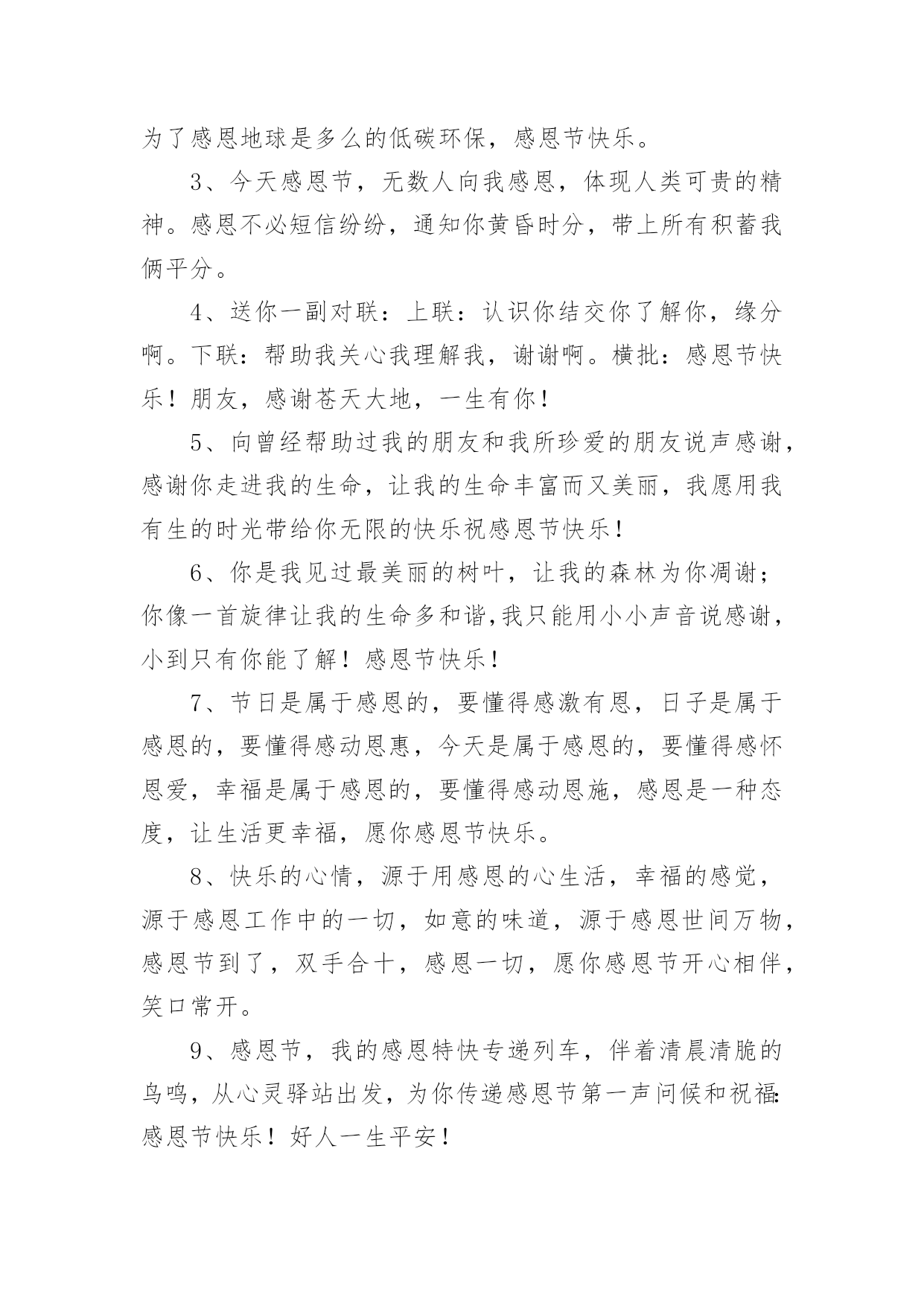 为了感恩地球是多么的低碳环保，感恩节快乐。

3、今天感恩节，无数人向我感恩，体现人类可贵的精神。感恩不必短信纷纷，通知你黄昏时分，带上所有积蓄我俩平分。

4、送你一副对联：上联：认识你结交你了解你，缘分啊。下联：帮助我关心我理解我，谢谢啊。横批：感恩节快乐！朋友，感谢苍天大地，一生有你！

5、向曾经帮助过我的朋友和我所珍爱的朋友说声感谢，感谢你走进我的生命，让我的生命丰富而又美丽，我愿用我有生的时光带给你无限的快乐祝感恩节快乐！

6、你是我见过最美丽的树叶，让我的森林为你凋谢；你像一首旋律让我的生命多和谐,我只能用小小声音说感谢，小到只有你能了解！感恩节快乐！

7、节日是属于感恩的，要懂得感激有恩，日子是属于感恩的，要懂得感动恩惠，今天是属于感恩的，要懂得感怀恩爱，幸福是属于感恩的，要懂得感动恩施，感恩是一种态度，让生活更幸福，愿你感恩节快乐。

8、快乐的心情，源于用感恩的心生活，幸福的感觉，源于感恩工作中的一切，如意的味道，源于感恩世间万物，感恩节到了，双手合十，感恩一切，愿你感恩节开心相伴，笑口常开。

9、感恩节，我的感恩特快专递列车，伴着清晨清脆的鸟鸣，从心灵驿站出发，为你传递感恩节第一声问候和祝福:感恩节快乐！好人一生平安！